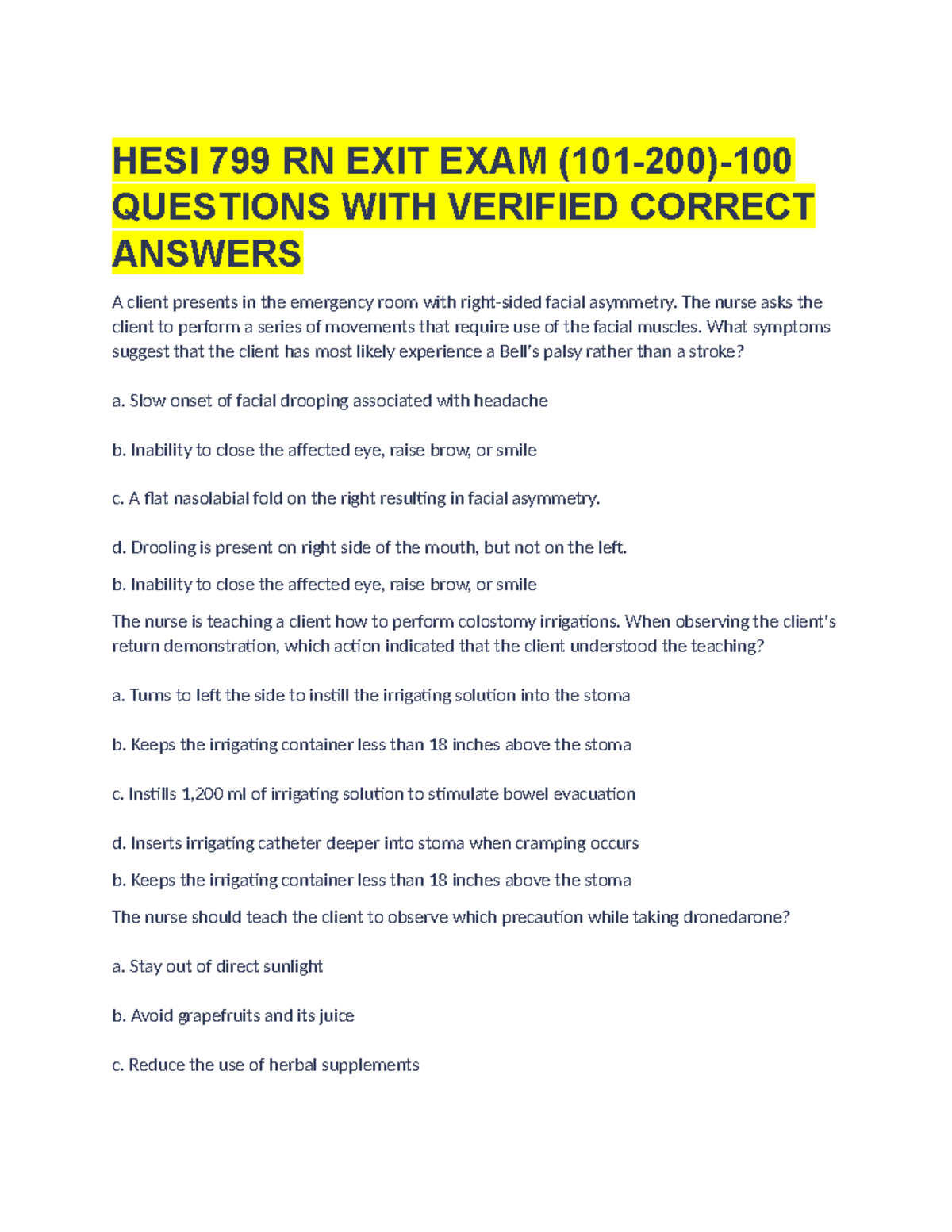 HESI 799 RN EXIT EXAM (101-200)-100 QUESTIONS WITH VERIFIED CORRECT ANSWERS

A client presents in the emergency room with right-sided facial asymmetry. The nurse asks the client to perform a series of movements that require use of the facial muscles. What symptoms suggest that the client has most likely experience a Bell's palsy rather than a stroke?

a. Slow onset of facial drooping associated with headache

b. Inability to close the affected eye, raise brow, or smile

c. A flat nasolabial fold on the right resulting in facial asymmetry.

d. Drooling is present on right side of the mouth, but not on the left.

b. Inability to close the affected eye, raise brow, or smile

The nurse is teaching a client how to perform colostomy irrigations. When observing the client's return demonstration, which action indicated that the client understood the teaching?

a. Turns to left the side to instill the irrigating solution into the stoma

b. Keeps the irrigating container less than 18 inches above the stoma

c. Instills 1,200 ml of irrigating solution to stimulate bowel evacuation

d. Inserts irrigating catheter deeper into stoma when cramping occurs

b. Keeps the irrigating container less than 18 inches above the stoma

The nurse should teach the client to observe which precaution while taking dronedarone?

a. Stay out of direct sunlight

b. Avoid grapefruits and its juice

c. Reduce the use of herbal supplements